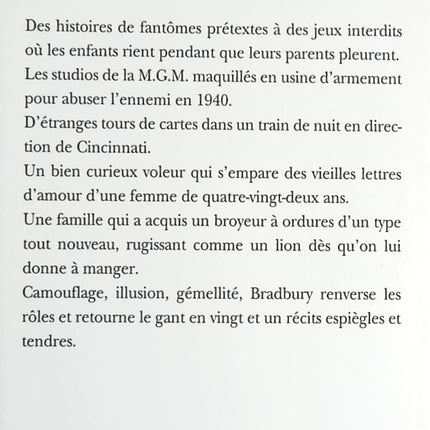 Des histoires de fantômes prétextes à des jeux interdits où les enfants rient pendant que leurs parents pleurent.

Les studios de la M.G.M. maquillés en usine d'armement pour abuser l'ennemi en 1940.

D'étranges tours de cartes dans un train de nuit en direction de Cincinnati.

Un bien curieux voleur qui s'empare des vieilles lettres d'amour d'une femme de quatre-vingt-deux ans.

Une famille qui a acquis un broyeur à ordures d'un type tout nouveau, rugissant comme un lion dès qu'on lui donne à manger.

Camouflage, illusion, gémellité, Bradbury renverse les rôles et retourne le gant en vingt et un récits espiègles et tendres.